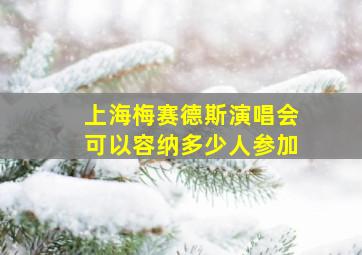 上海梅赛德斯演唱会
可以容纳多少人参加